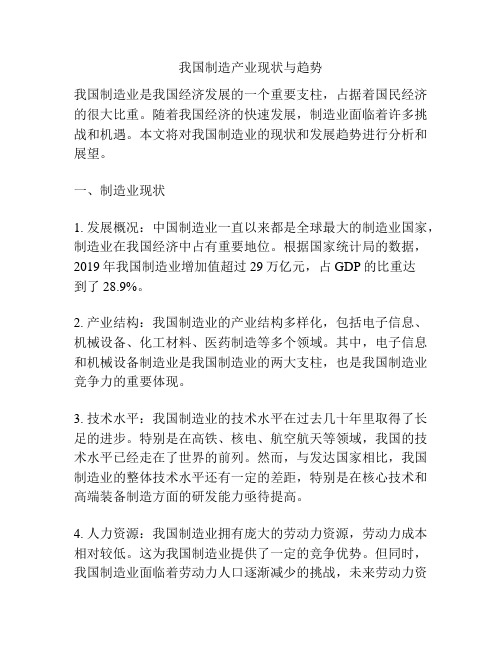 我国制造产业现状与趋势

我国制造业是我国经济发展的一个重要支柱，占据着国民经济的很大比重。随着我国经济的快速发展，制造业面临着许多挑战和机遇。本文将对我国制造业的现状和发展趋势进行分析和展望。

一、制造业现状

1. 发展概况：中国制造业一直以来都是全球最大的制造业国家，制造业在我国经济中占有重要地位。根据国家统计局的数据，2019 年我国制造业增加值超过 29 万亿元，占 GDP 的比重达到了 28.9%。

2. 产业结构：我国制造业的产业结构多样化，包括电子信息、机械设备、化工材料、医药制造等多个领域。其中，电子信息和机械设备制造业是我国制造业的两大支柱，也是我国制造业竞争力的重要体现。

3. 技术水平：我国制造业的技术水平在过去几十年里取得了长足的进步。特别是在高铁、核电、航空航天等领域，我国的技术水平已经走在了世界的前列。然而，与发达国家相比，我国制造业的整体技术水平还有一定的差距，特别是在核心技术和高端装备制造方面的研发能力亟待提高。

4. 人力资源：我国制造业拥有庞大的劳动力资源，劳动力成本相对较低。这为我国制造业提供了一定的竞争优势。但同时，我国制造业面临着劳动力人口逐渐减少的挑战，未来劳动力资